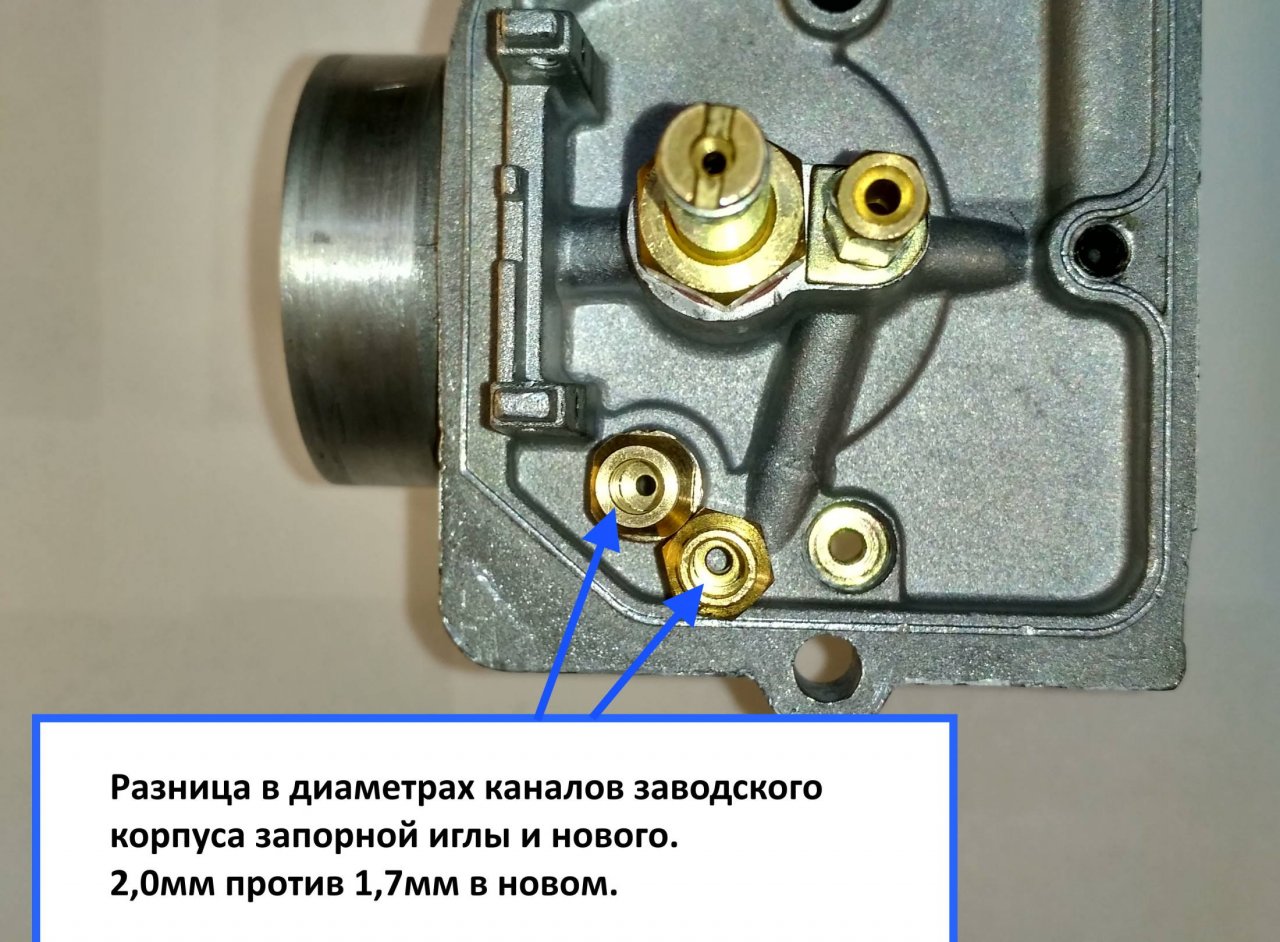 Разница в диаметрах каналов заводского корпуса запорной иглы и нового.
2,0мм против 1,7мм в новом.